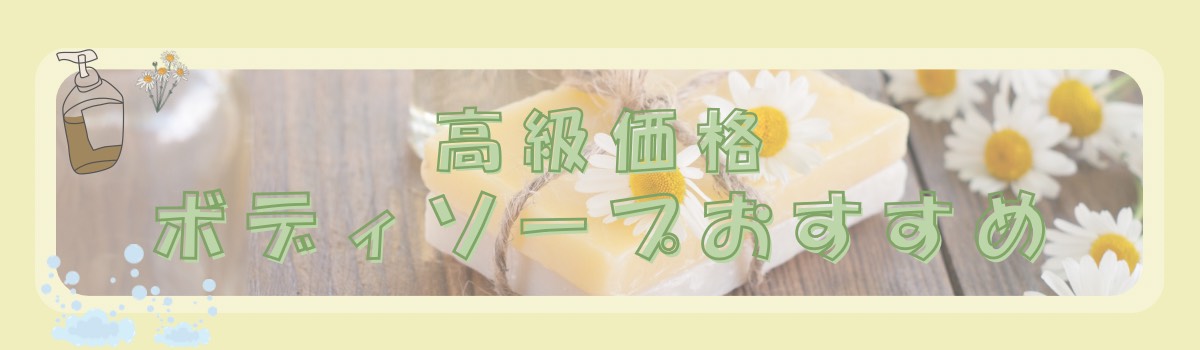 高級価格
ボディソープおすすめ